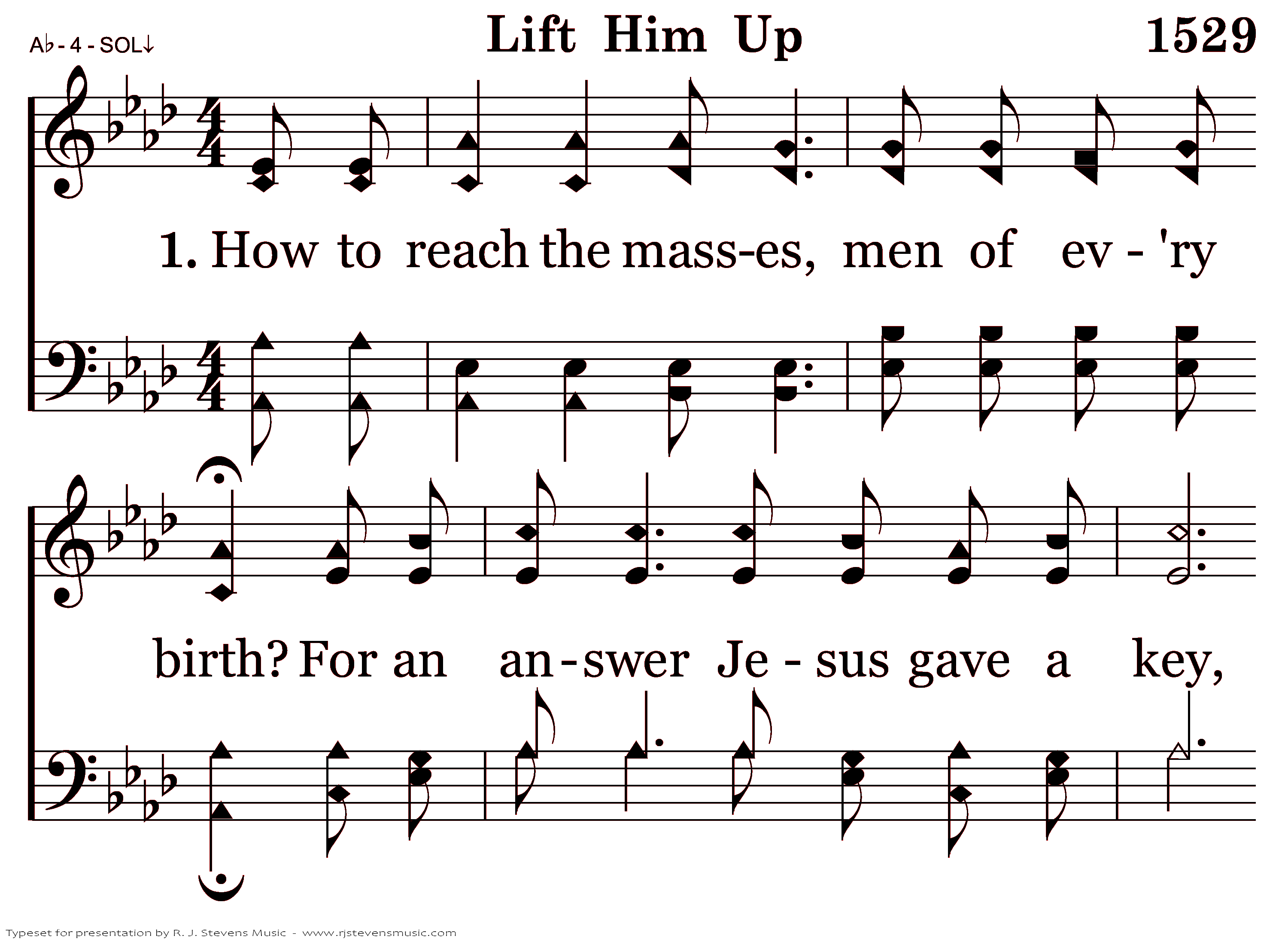 A♭ - 4 - SOL↓

Lift Him Up

1529

1. How to reach the mass-es, men of ev - 'ry

birth? For an an - swer Je - sus gave a key,

Typeset for presentation by R. J. Stevens Music - www.rjstevensmusic.com